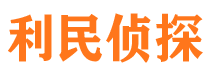 利民侦探